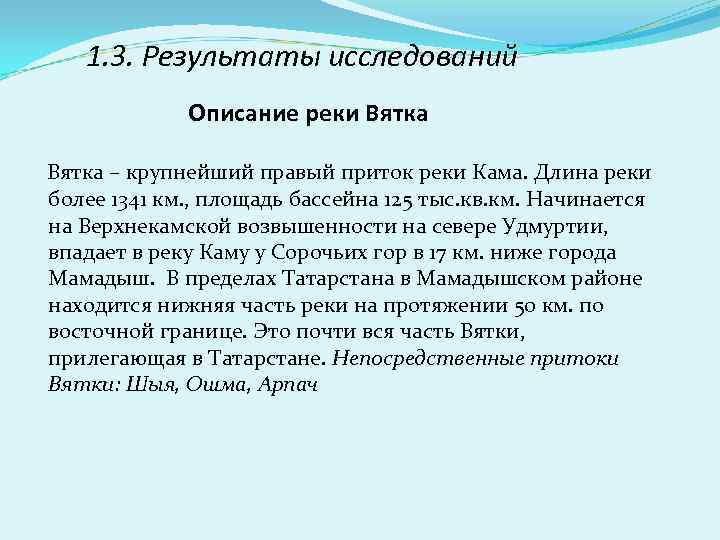 1.3. Результаты исследований

Описание реки Вятка

Вятка – крупнейший правый приток реки Кама. Длина реки более 1341 км., площадь бассейна 125 тыс.кв.км. Начинается на Верхнекамской возвышенности на севере Удмуртии, впадает в реку Каму у Сорочьих гор в 17 км. ниже города Мамадыш. В пределах Татарстана в Мамадышском районе находится нижняя часть реки на протяжении 50 км. по восточной границе. Это почти вся часть Вятки, прилегающая в Татарстане. Непосредственные притоки Вятки: Шыя, Ошма, Арпач